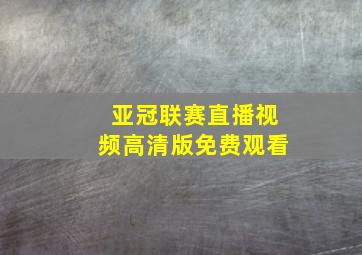 亚冠联赛直播视频高清版免费观看